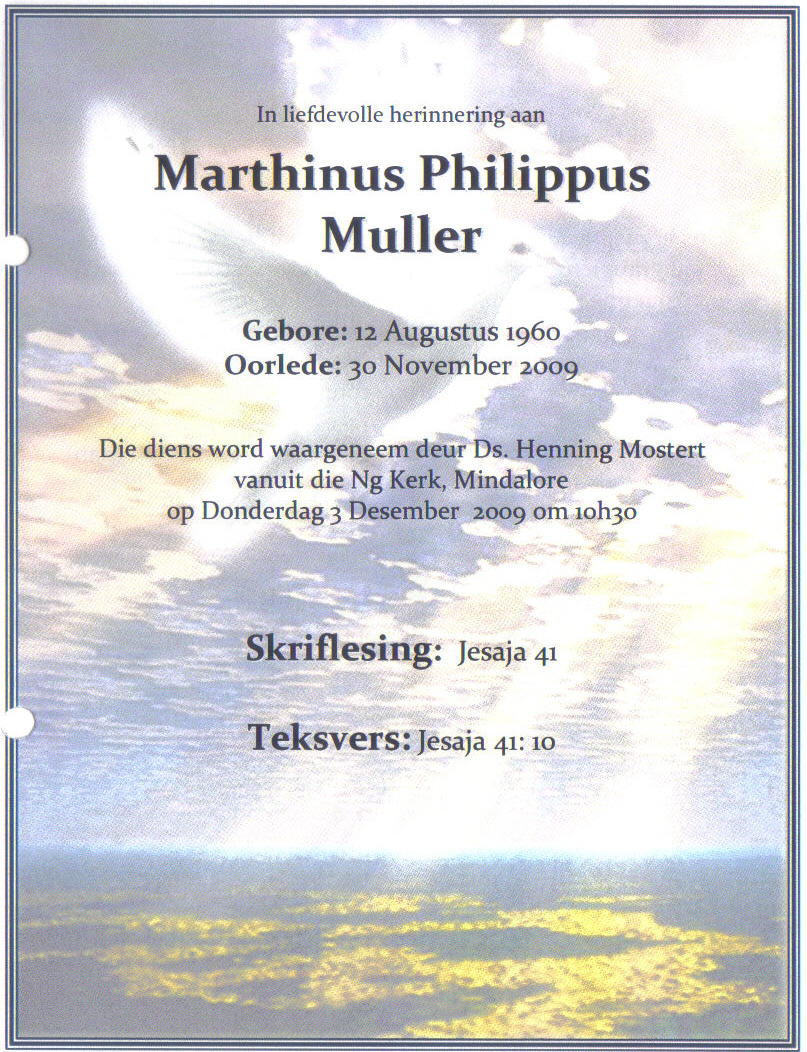 In liefdevolle herinnering aan

Marthinus Philippus Muller

Gebore: 12 Augustus 1960
Oorlede: 30 November 2009

Die diens word waargeneem deur Ds. Henning Mostert
vanuit die Ng Kerk, Mindalore
op Donderdag 3 Desember 2009 om 10h30

Skriflesing: Jesaja 41

Teksvers: Jesaja 41: 10